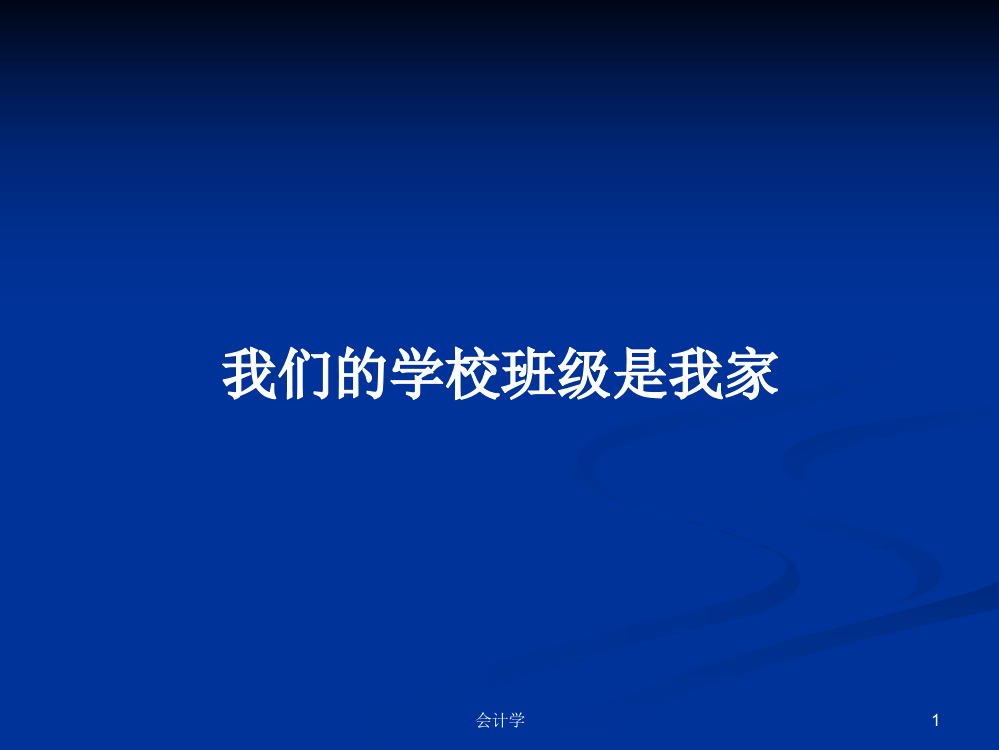 我们的学校班级是我家

会计学

1